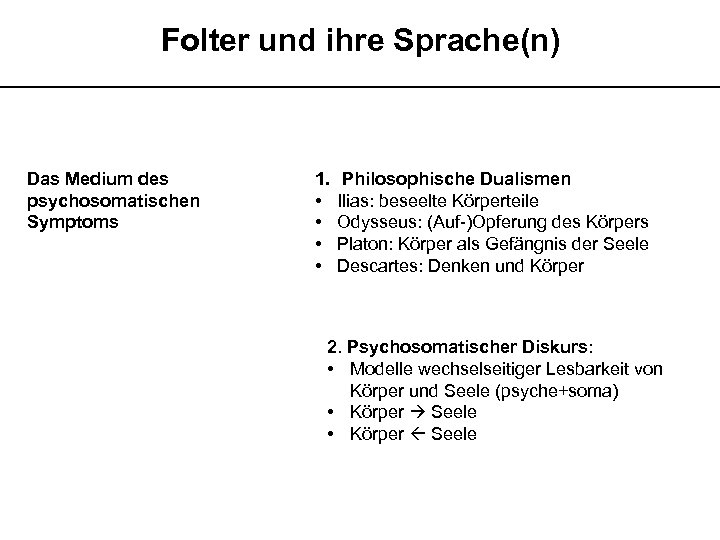 Folter und ihre Sprache(n)

Das Medium des psychosomatischen Symptoms

1. Philosophische Dualismen
• Ilias: beseelte Körperteile
• Odysseus: (Auf-)Opferung des Körpers
• Platon: Körper als Gefängnis der Seele
• Descartes: Denken und Körper

2. Psychosomatischer Diskurs:
• Modelle wechselseitiger Lesbarkeit von Körper und Seele (psyche+soma)
• Körper → Seele
• Körper ← Seele